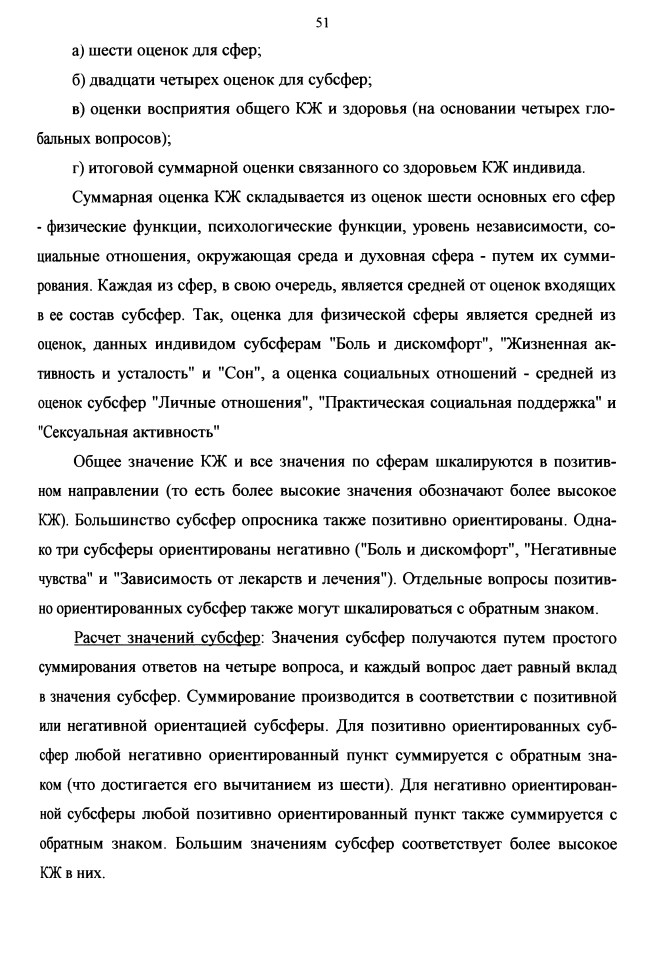 51

а) шести оценок для сфер;

б) двадцати четырех оценок для субсфер;

в) оценки восприятия общего КЖ и здоровья (на основании четырех глобальных вопросов);

г) итоговой суммарной оценки связанного со здоровьем КЖ индивида.

Суммарная оценка КЖ складывается из оценок шести основных его сфер - физические функции, психологические функции, уровень независимости, социальные отношения, окружающая среда и духовная сфера - путем их суммирования. Каждая из сфер, в свою очередь, является средней от оценок входящих в ее состав субсфер. Так, оценка для физической сферы является средней из оценок, данных индивидом субсферам "Боль и дискомфорт", "Жизненная активность и усталость" и "Сон", а оценка социальных отношений - средней из оценок субсфер "Личные отношения", "Практическая социальная поддержка" и "Сексуальная активность"

Общее значение КЖ и все значения по сферам шкалируются в позитивном направлении (то есть более высокие значения обозначают более высокое КЖ). Большинство субсфер опросника также позитивно ориентированы. Однако три субсферы ориентированы негативно ("Боль и дискомфорт", "Негативные чувства" и "Зависимость от лекарств и лечения"). Отдельные вопросы позитивно ориентированных субсфер также могут шкалироваться с обратным знаком.

Расчет значений субсфер: Значения субсфер получаются путем простого суммирования ответов на четыре вопроса, и каждый вопрос дает равный вклад в значения субсфер. Суммирование производится в соответствии с позитивной или негативной ориентацией субсферы. Для позитивно ориентированных субсфер любой негативно ориентированный пункт суммируется с обратным знаком (что достигается его вычитанием из шести). Для негативно ориентированной субсферы любой позитивно ориентированный пункт также суммируется с обратным знаком. Большим значениям субсфер соответствует более высокое КЖ в них.